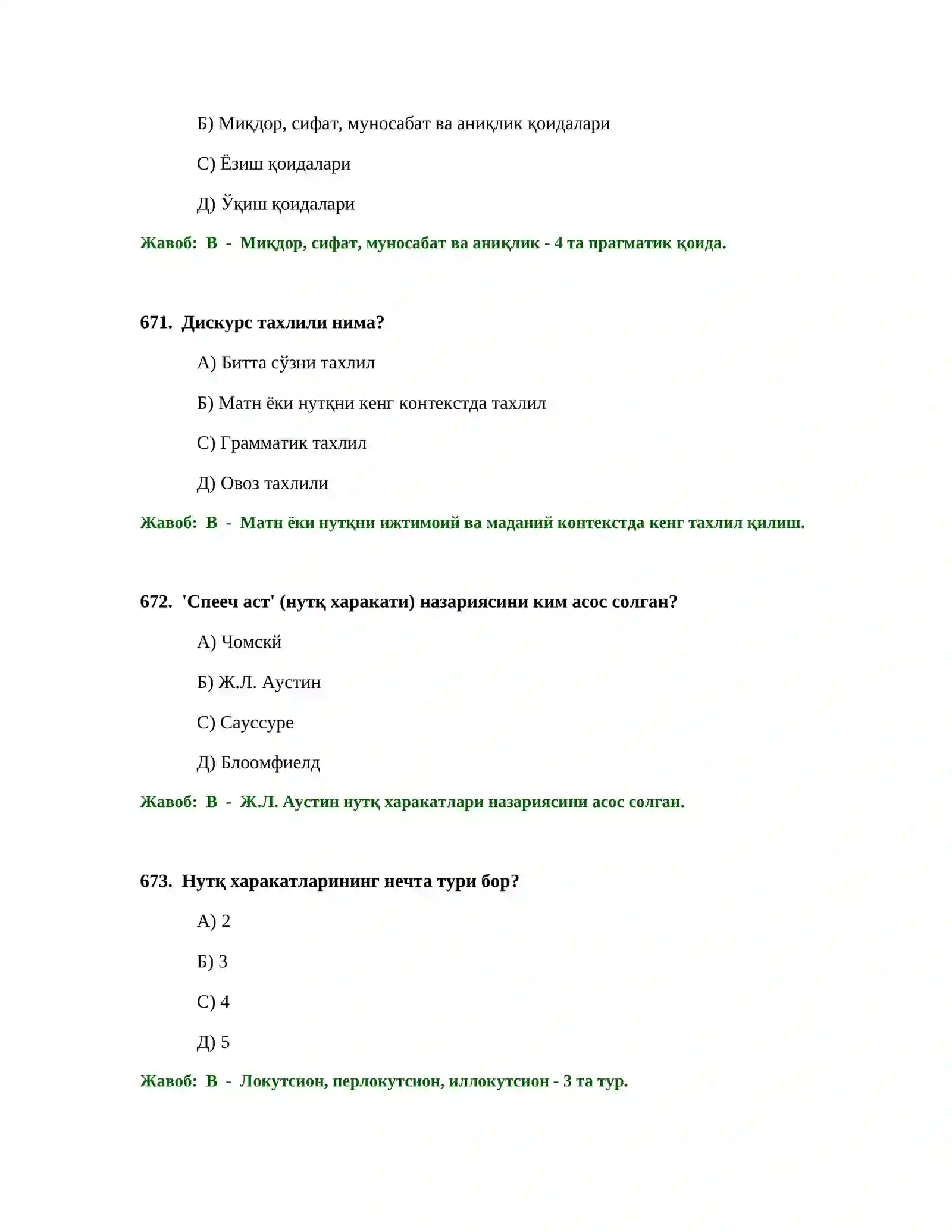 Б) Миқдор, сифат, муносабат ва аниқлик қоидалари

С) Ёзиш қоидалари

Д) Ўқиш қоидалари

Жавоб: В - Миқдор, сифат, муносабат ва аниқлик - 4 та прагматик қоида.

671. Дискурс тахлили нима?

А) Битта сўзни тахлил

Б) Матн ёки нутқни кенг контекстда тахлил

С) Грамматик тахлил

Д) Овоз тахлили

Жавоб: В - Матн ёки нутқни ижтимоий ва маданий контекстда кенг тахлил қилиш.

672. 'Спееч аст' (нутқ харакати) назариясини ким асос солган?

А) Чомскй

Б) Ж.Л. Аустин

С) Сауссуре

Д) Блоомфиелд

Жавоб: В - Ж.Л. Аустин нутқ харакатлари назариясини асос солган.

673. Нутқ харакатларининг нечта тури бор?

А) 2

Б) 3

С) 4

Д) 5

Жавоб: В - Локутсион, перлокутсион, иллокутсион - 3 та тур.